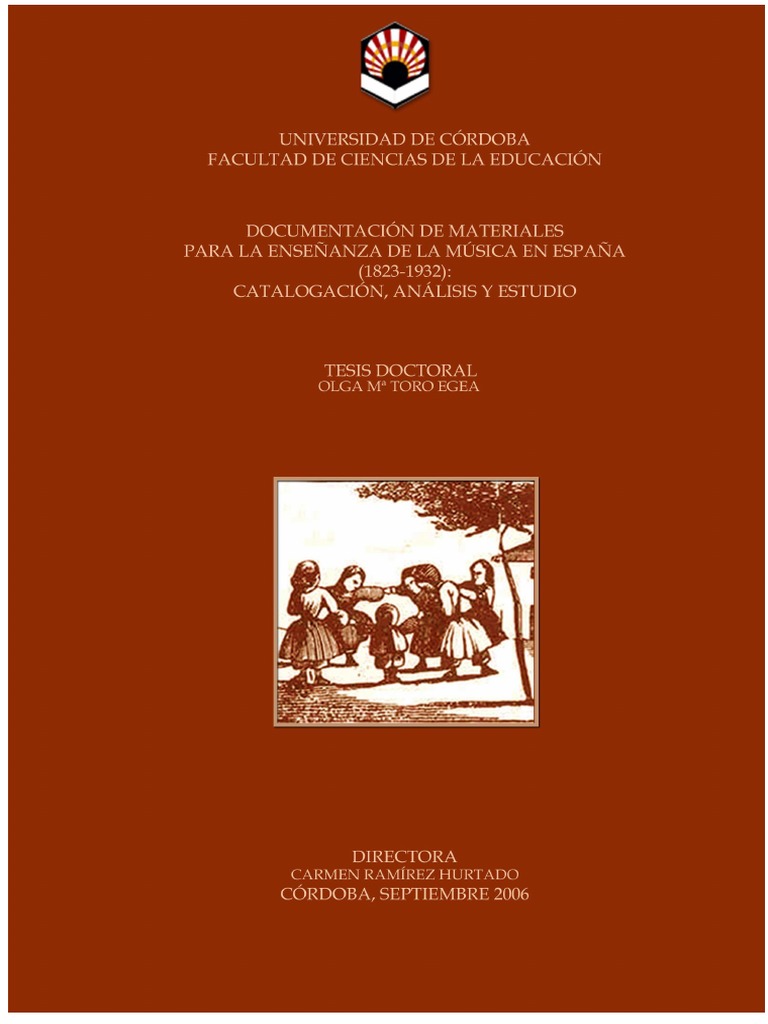 UNIVERSIDAD DE CÓRDOBA
FACULTAD DE CIENCIAS DE LA EDUCACIÓN

DOCUMENTACIÓN DE MATERIALES
PARA LA ENSEÑANZA DE LA MÚSICA EN ESPAÑA
(1823-1932):
CATALOGACIÓN, ANÁLISIS Y ESTUDIO

TESIS DOCTORAL
OLGA Mª TORO EGEA

DIRECTORA
CARMEN RAMÍREZ HURTADO
CÓRDOBA, SEPTIEMBRE 2006